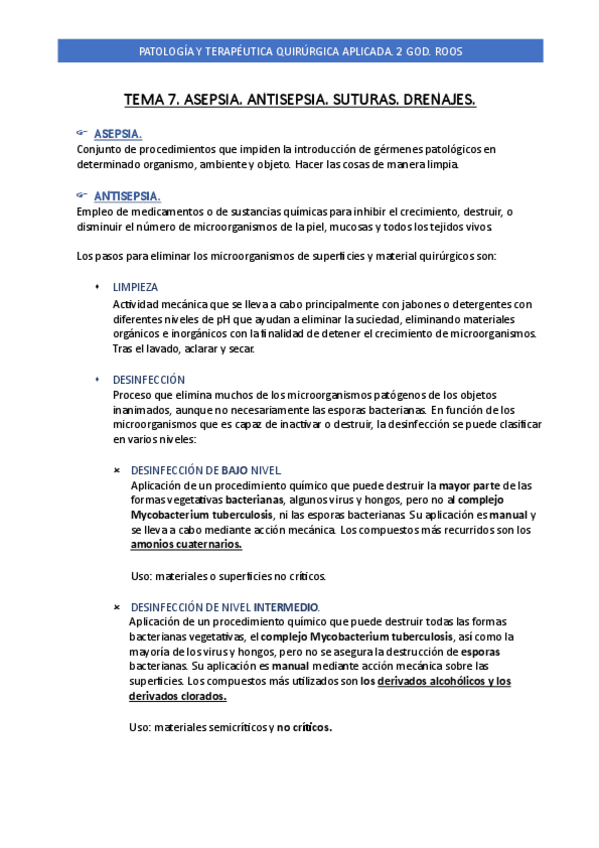 PATOLOGÍA Y TERAPÉUTICA QUIRÚRGICA APLICADA. 2 GOD. ROOS

TEMA 7. ASEPSIA. ANTISEPSIA. SUTURAS. DRENAJES.

ASEPSIA.
Conjunto de procedimientos que impiden la introducción de gérmenes patológicos en determinado organismo, ambiente y objeto. Hacer las cosas de manera limpia.

ANTISEPSIA.
Empleo de medicamentos o de sustancias químicas para inhibir el crecimiento, destruir, o disminuir el número de microorganismos de la piel, mucosas y todos los tejidos vivos.

Los pasos para eliminar los microorganismos de superficies y material quirúrgicos son:

LIMPIEZA
Actividad mecánica que se lleva a cabo principalmente con jabones o detergentes con diferentes niveles de pH que ayudan a eliminar la suciedad, eliminando materiales orgánicos e inorgánicos con la finalidad de detener el crecimiento de microorganismos. Tras el lavado, aclarar y secar.

DESINFECCIÓN
Proceso que elimina muchos de los microorganismos patógenos de los objetos inanimados, aunque no necesariamente las esporas bacterianas. En función de los microorganismos que es capaz de inactivar o destruir, la desinfección se puede clasificar en varios niveles:

DESINFECCIÓN DE BAJO NIVEL.
Aplicación de un procedimiento químico que puede destruir la mayor parte de las formas vegetativas bacterianas, algunos virus y hongos, pero no al complejo Mycobacterium tuberculosis, ni las esporas bacterianas. Su aplicación es manual y se lleva a cabo mediante acción mecánica. Los compuestos más recurridos son los amonios cuaternarios.

Uso: materiales o superficies no críticos.

DESINFECCIÓN DE NIVEL INTERMEDIO.
Aplicación de un procedimiento químico que puede destruir todas las formas bacterianas vegetativas, el complejo Mycobacterium tuberculosis, así como la mayoría de los virus y hongos, pero no se asegura la destrucción de esporas bacterianas. Su aplicación es manual mediante acción mecánica sobre las superficies. Los compuestos más utilizados son los derivados alcohólicos y los derivados clorados.

Uso: materiales semicríticos y no críticos.